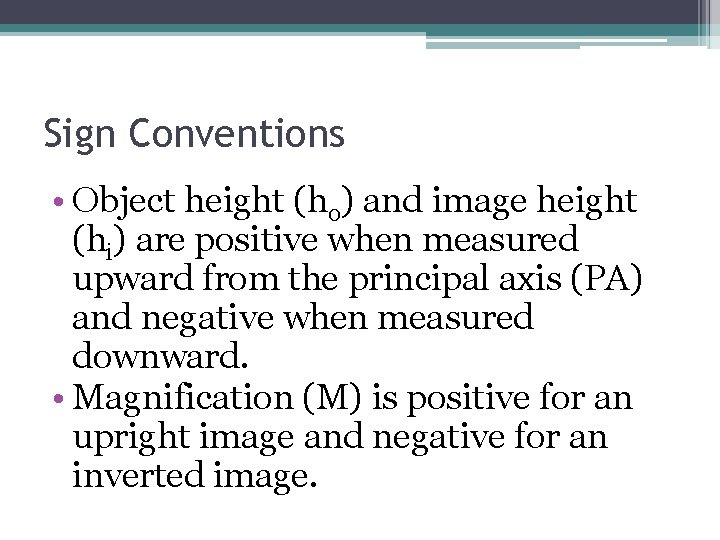 Sign Conventions

• Object height ($h_o$) and image height ($h_i$) are positive when measured upward from the principal axis (PA) and negative when measured downward.
• Magnification (M) is positive for an upright image and negative for an inverted image.